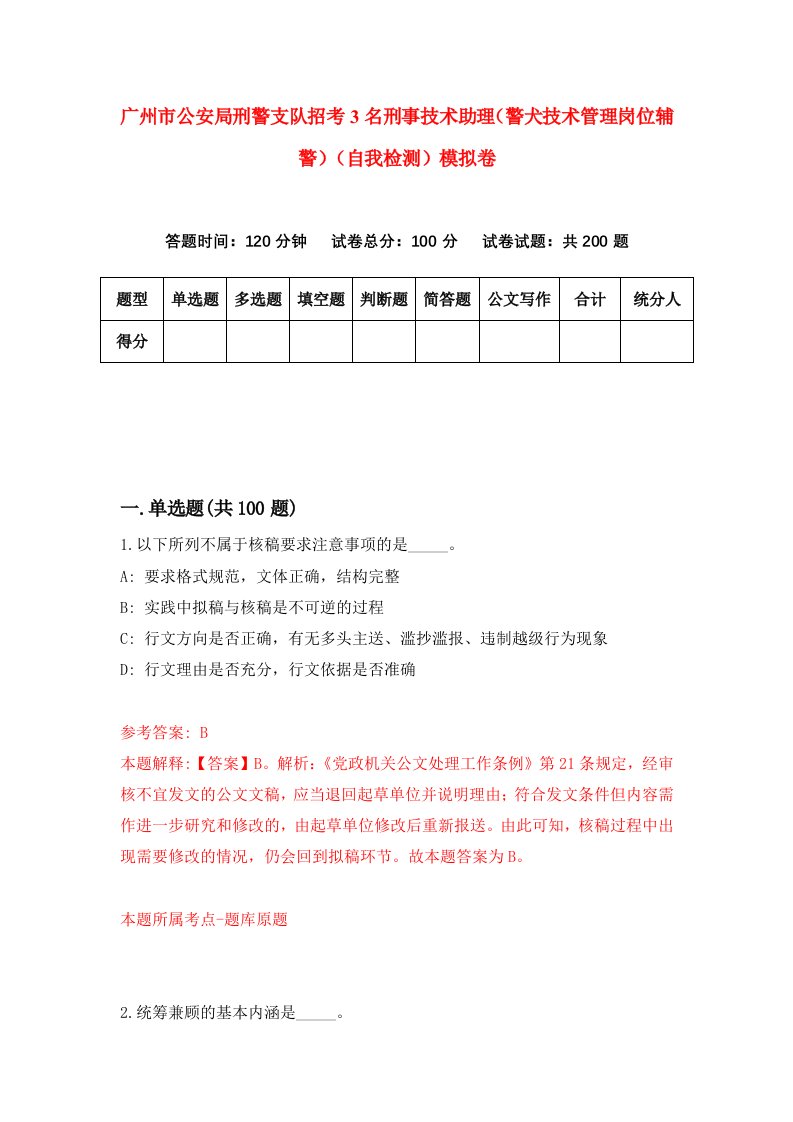 广州市公安局刑警支队招考3名刑事技术助理(警犬技术管理岗位辅警)（自我检测）模拟卷

答题时间：120分钟　试卷总分：100分　试卷试题：共200题

| 题型 | 单选题 | 多选题 | 填空题 | 判断题 | 简答题 | 公文写作 | 合计 | 统分人 |
|---|---|---|---|---|---|---|---|---|
| 得分 | | | | | | | | |

一.单选题(共100题)

1.以下所列不属于核稿要求注意事项的是_____。

A: 要求格式规范，文体正确，结构完整

B: 实践中拟稿与核稿是不可逆的过程

C: 行文方向是否正确，有无多头主送、滥抄滥报、违制越级行为现象

D: 行文理由是否充分，行文依据是否准确

参考答案: B

本题解释:【答案】B。解析:《党政机关公文处理工作条例》第21条规定，经审核不宜发文的公文文稿，应当退回起草单位并说明理由；符合发文条件但内容需作进一步研究和修改的，由起草单位修改后重新报送。由此可知，核稿过程中出现需要修改的情况，仍会回到拟稿环节。故本题答案为B。

本题所属考点-题库原题

2.统筹兼顾的基本内涵是_____。